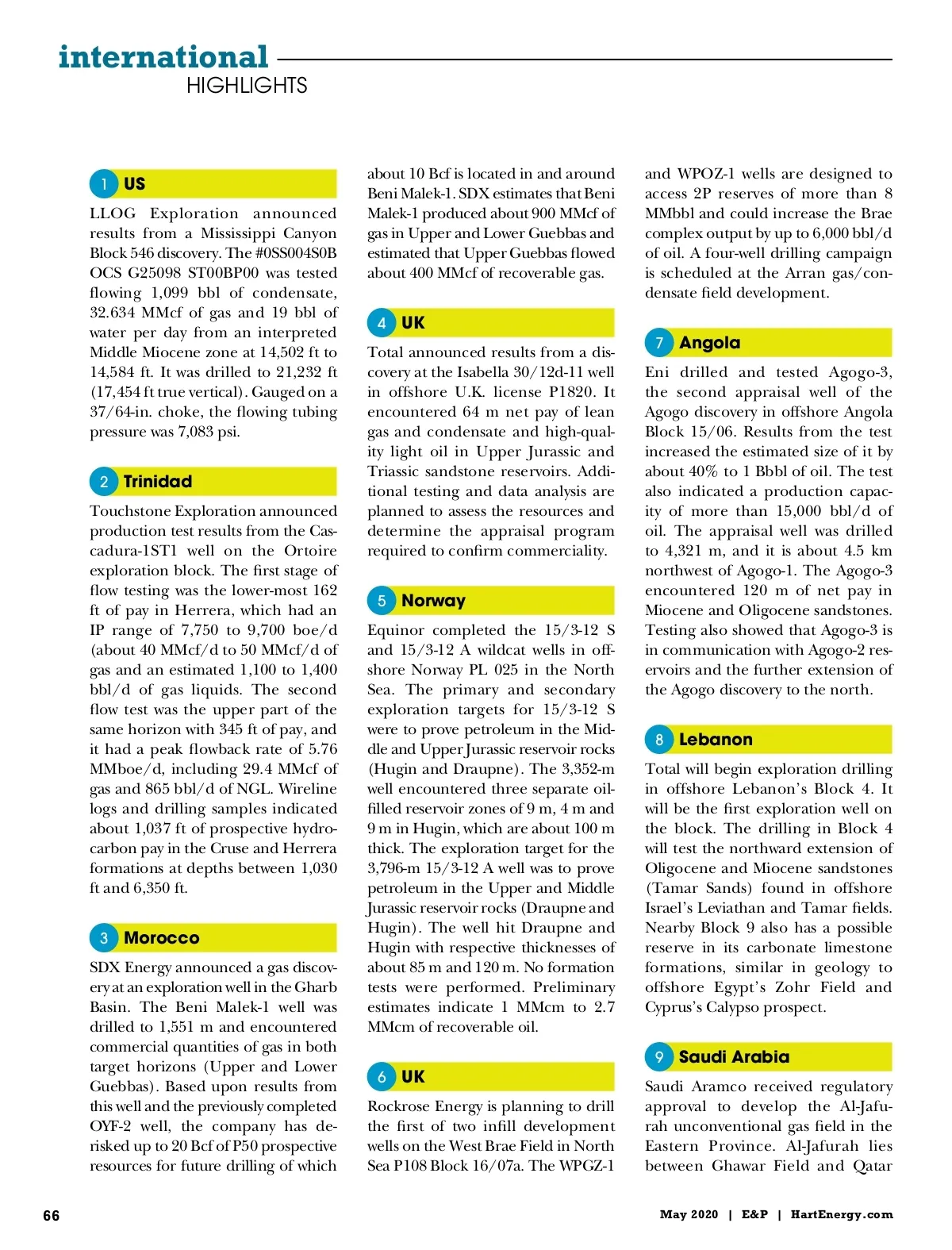 international
HIGHLIGHTS

1 US

LLOG Exploration announced results from a Mississippi Canyon Block 546 discovery. The #0SS004S0B OCS G25098 ST00BP00 was tested flowing 1,099 bbl of condensate, 32.634 MMcf of gas and 19 bbl of water per day from an interpreted Middle Miocene zone at 14,502 ft to 14,584 ft. It was drilled to 21,232 ft (17,454 ft true vertical). Gauged on a 37/64-in. choke, the flowing tubing pressure was 7,083 psi.

2 Trinidad

Touchstone Exploration announced production test results from the Cascadura-1ST1 well on the Ortoire exploration block. The first stage of flow testing was the lower-most 162 ft of pay in Herrera, which had an IP range of 7,750 to 9,700 boe/d (about 40 MMcf/d to 50 MMcf/d of gas and an estimated 1,100 to 1,400 bbl/d of gas liquids. The second flow test was the upper part of the same horizon with 345 ft of pay, and it had a peak flowback rate of 5.76 MMboe/d, including 29.4 MMcf of gas and 865 bbl/d of NGL. Wireline logs and drilling samples indicated about 1,037 ft of prospective hydrocarbon pay in the Cruse and Herrera formations at depths between 1,030 ft and 6,350 ft.

3 Morocco

SDX Energy announced a gas discovery at an exploration well in the Gharb Basin. The Beni Malek-1 well was drilled to 1,551 m and encountered commercial quantities of gas in both target horizons (Upper and Lower Guebbas). Based upon results from this well and the previously completed OYF-2 well, the company has derisked up to 20 Bcf of P50 prospective resources for future drilling of which about 10 Bcf is located in and around Beni Malek-1. SDX estimates that Beni Malek-1 produced about 900 MMcf of gas in Upper and Lower Guebbas and estimated that Upper Guebbas flowed about 400 MMcf of recoverable gas.

4 UK

Total announced results from a discovery at the Isabella 30/12d-11 well in offshore U.K. license P1820. It encountered 64 m net pay of lean gas and condensate and high-quality light oil in Upper Jurassic and Triassic sandstone reservoirs. Additional testing and data analysis are planned to assess the resources and determine the appraisal program required to confirm commerciality.

5 Norway

Equinor completed the 15/3-12 S and 15/3-12 A wildcat wells in offshore Norway PL 025 in the North Sea. The primary and secondary exploration targets for 15/3-12 S were to prove petroleum in the Middle and Upper Jurassic reservoir rocks (Hugin and Draupne). The 3,352-m well encountered three separate oil-filled reservoir zones of 9 m, 4 m and 9 m in Hugin, which are about 100 m thick. The exploration target for the 3,796-m 15/3-12 A well was to prove petroleum in the Upper and Middle Jurassic reservoir rocks (Draupne and Hugin). The well hit Draupne and Hugin with respective thicknesses of about 85 m and 120 m. No formation tests were performed. Preliminary estimates indicate 1 MMcm to 2.7 MMcm of recoverable oil.

6 UK

Rockrose Energy is planning to drill the first of two infill development wells on the West Brae Field in North Sea P108 Block 16/07a. The WPGZ-1 and WPOZ-1 wells are designed to access 2P reserves of more than 8 MMbbl and could increase the Brae complex output by up to 6,000 bbl/d of oil. A four-well drilling campaign is scheduled at the Arran gas/condensate field development.

7 Angola

Eni drilled and tested Agogo-3, the second appraisal well of the Agogo discovery in offshore Angola Block 15/06. Results from the test increased the estimated size of it by about 40% to 1 Bbbl of oil. The test also indicated a production capacity of more than 15,000 bbl/d of oil. The appraisal well was drilled to 4,321 m, and it is about 4.5 km northwest of Agogo-1. The Agogo-3 encountered 120 m of net pay in Miocene and Oligocene sandstones. Testing also showed that Agogo-3 is in communication with Agogo-2 reservoirs and the further extension of the Agogo discovery to the north.

8 Lebanon

Total will begin exploration drilling in offshore Lebanon's Block 4. It will be the first exploration well on the block. The drilling in Block 4 will test the northward extension of Oligocene and Miocene sandstones (Tamar Sands) found in offshore Israel's Leviathan and Tamar fields. Nearby Block 9 also has a possible reserve in its carbonate limestone formations, similar in geology to offshore Egypt's Zohr Field and Cyprus's Calypso prospect.

9 Saudi Arabia

Saudi Aramco received regulatory approval to develop the Al-Jafurah unconventional gas field in the Eastern Province. Al-Jafurah lies between Ghawar Field and Qatar

66

May 2020 | E&P | HartEnergy.com